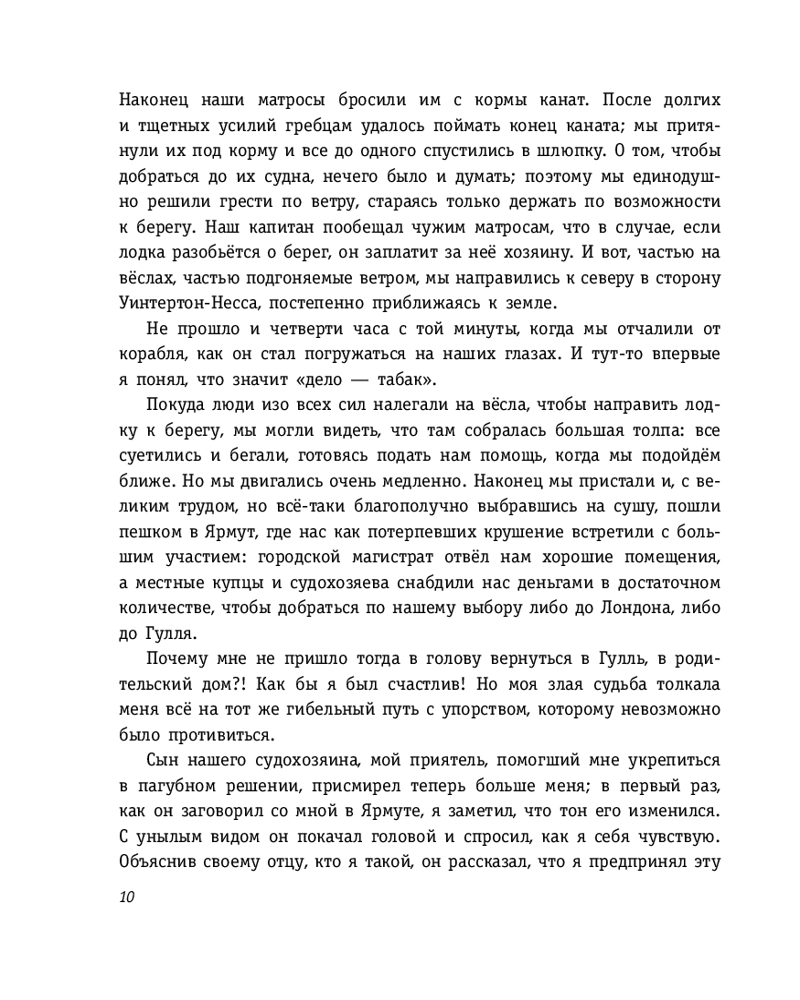 Наконец наши матросы бросили им с кормы канат. После долгих и тщетных усилий гребцам удалось поймать конец каната; мы притянули их под корму и все до одного спустились в шлюпку. О том, чтобы добраться до их судна, нечего было и думать; поэтому мы единодушно решили грести по ветру, стараясь только держать по возможности к берегу. Наш капитан пообещал чужим матросам, что в случае, если лодка разобьётся о берег, он заплатит за неё хозяину. И вот, частью на вёслах, частью подгоняемые ветром, мы направились к северу в сторону Уинтертон-Несса, постепенно приближаясь к земле.

Не прошло и четверти часа с той минуты, когда мы отчалили от корабля, как он стал погружаться на наших глазах. И тут-то впервые я понял, что значит «дело — табак».

Покуда люди изо всех сил налегали на вёсла, чтобы направить лодку к берегу, мы могли видеть, что там собралась большая толпа: все суетились и бегали, готовясь подать нам помощь, когда мы подойдём ближе. Но мы двигались очень медленно. Наконец мы пристали и, с великим трудом, но всё-таки благополучно выбравшись на сушу, пошли пешком в Ярмут, где нас как потерпевших крушение встретили с большим участием: городской магистрат отвёл нам хорошие помещения, а местные купцы и судохозяева снабдили нас деньгами в достаточном количестве, чтобы добраться по нашему выбору либо до Лондона, либо до Гулля.

Почему мне не пришло тогда в голову вернуться в Гулль, в родительский дом?! Как бы я был счастлив! Но моя злая судьба толкала меня всё на тот же гибельный путь с упорством, которому невозможно было противиться.

Сын нашего судохозяина, мой приятель, помогший мне укрепиться в пагубном решении, присмирел теперь больше меня; в первый раз, как он заговорил со мной в Ярмуте, я заметил, что тон его изменился. С унылым видом он покачал головой и спросил, как я себя чувствую. Объяснив своему отцу, кто я такой, он рассказал, что я предпринял эту

10